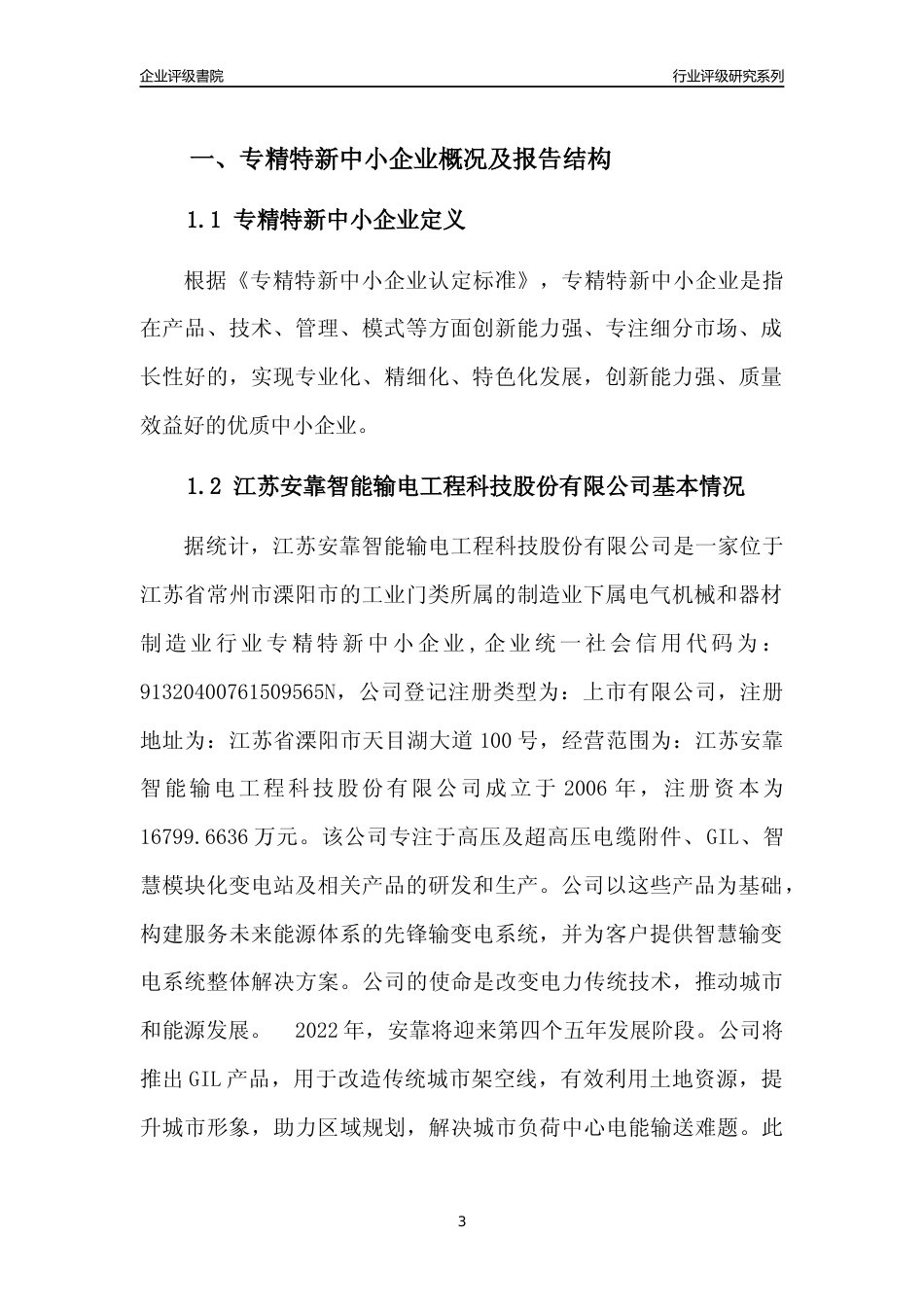 企业评级書院

行业评级研究系列

一、专精特新中小企业概况及报告结构

1.1 专精特新中小企业定义

根据《专精特新中小企业认定标准》，专精特新中小企业是指在产品、技术、管理、模式等方面创新能力强、专注细分市场、成长性好的，实现专业化、精细化、特色化发展，创新能力强、质量效益好的优质中小企业。

1.2 江苏安靠智能输电工程科技股份有限公司基本情况

据统计，江苏安靠智能输电工程科技股份有限公司是一家位于江苏省常州市溧阳市的工业门类所属的制造业下属电气机械和器材制造业行业专精特新中小企业，企业统一社会信用代码为：91320400761509565N，公司登记注册类型为：上市有限公司，注册地址为：江苏省溧阳市天目湖大道100号，经营范围为：江苏安靠智能输电工程科技股份有限公司成立于2006年，注册资本为16799.6636万元。该公司专注于高压及超高压电缆附件、GIL、智慧模块化变电站及相关产品的研发和生产。公司以这些产品为基础，构建服务未来能源体系的先锋输变电系统，并为客户提供智慧输变电系统整体解决方案。公司的使命是改变电力传统技术，推动城市和能源发展。 2022年，安靠将迎来第四个五年发展阶段。公司将推出GIL产品，用于改造传统城市架空线，有效利用土地资源，提升城市形象，助力区域规划，解决城市负荷中心电能输送难题。此

3